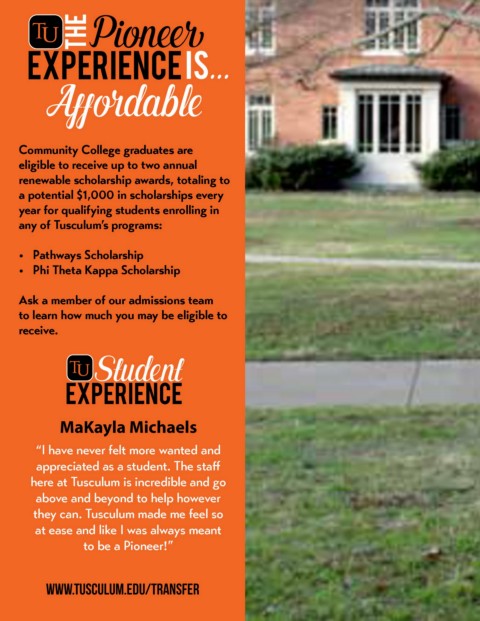 TU THE Pioneer EXPERIENCE IS...
Affordable

Community College graduates are eligible to receive up to two annual renewable scholarship awards, totaling to a potential $1,000 in scholarships every year for qualifying students enrolling in any of Tusculum's programs:

• Pathways Scholarship
• Phi Theta Kappa Scholarship

Ask a member of our admissions team to learn how much you may be eligible to receive.

TU Student EXPERIENCE

MaKayla Michaels

"I have never felt more wanted and appreciated as a student. The staff here at Tusculum is incredible and go above and beyond to help however they can. Tusculum made me feel so at ease and like I was always meant to be a Pioneer!"

WWW.TUSCULUM.EDU/TRANSFER